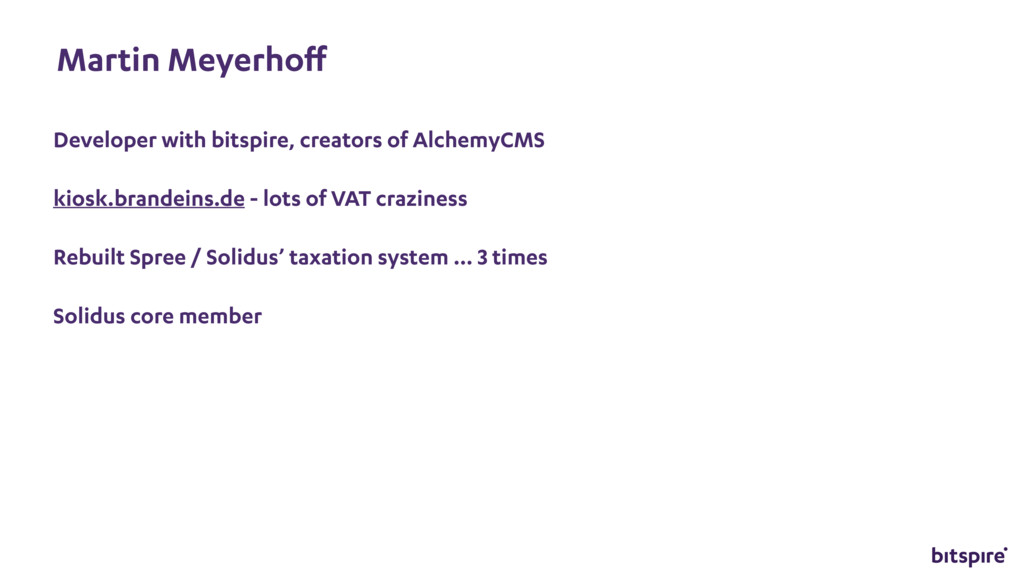 Martin Meyerhoff

Developer with bitspire, creators of AlchemyCMS

kiosk.brandeins.de - lots of VAT craziness

Rebuilt Spree / Solidus' taxation system ... 3 times

Solidus core member

bitspire